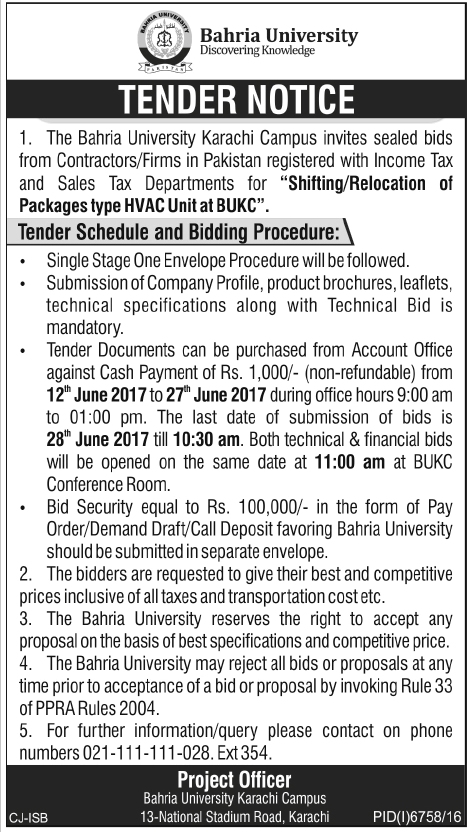 BAHRIA UNIVERSITY
PAKISTAN

Bahria University
Discovering Knowledge

TENDER NOTICE

1. The Bahria University Karachi Campus invites sealed bids from Contractors/Firms in Pakistan registered with Income Tax and Sales Tax Departments for "Shifting/Relocation of Packages type HVAC Unit at BUKC".

Tender Schedule and Bidding Procedure:

• Single Stage One Envelope Procedure will be followed.
• Submission of Company Profile, product brochures, leaflets, technical specifications along with Technical Bid is mandatory.
• Tender Documents can be purchased from Account Office against Cash Payment of Rs. 1,000/- (non-refundable) from 12$^{th}$ June 2017 to 27$^{th}$ June 2017 during office hours 9:00 am to 01:00 pm. The last date of submission of bids is 28$^{th}$ June 2017 till 10:30 am. Both technical & financial bids will be opened on the same date at 11:00 am at BUKC Conference Room.
• Bid Security equal to Rs. 100,000/- in the form of Pay Order/Demand Draft/Call Deposit favoring Bahria University should be submitted in separate envelope.

2. The bidders are requested to give their best and competitive prices inclusive of all taxes and transportation cost etc.
3. The Bahria University reserves the right to accept any proposal on the basis of best specifications and competitive price.
4. The Bahria University may reject all bids or proposals at any time prior to acceptance of a bid or proposal by invoking Rule 33 of PPRA Rules 2004.
5. For further information/query please contact on phone numbers 021-111-111-028. Ext 354.

Project Officer
Bahria University Karachi Campus
13-National Stadium Road, Karachi

CJ-ISB
PID(I)6758/16